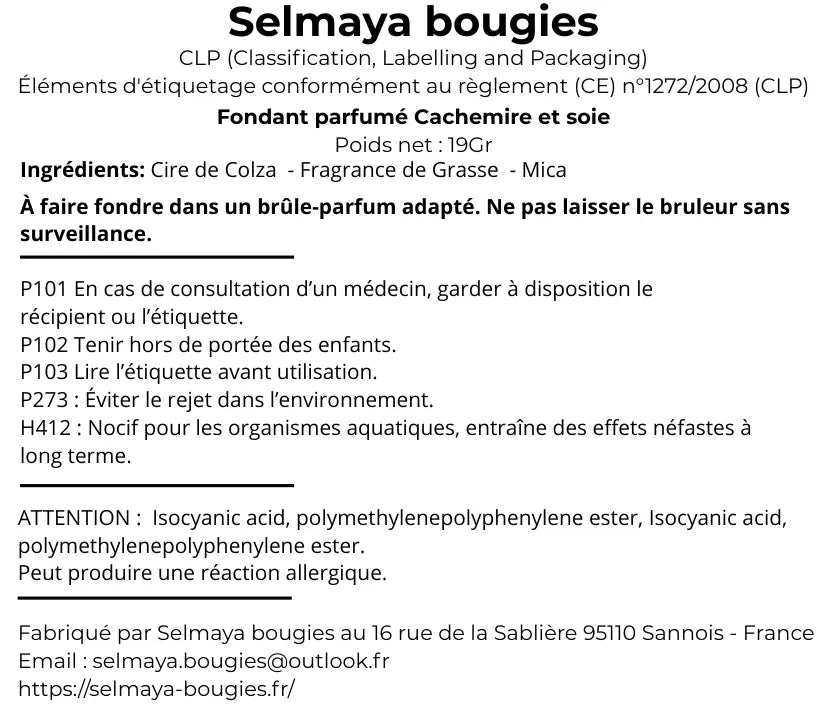 Selmaya bougies

CLP (Classification, Labelling and Packaging)
Éléments d'étiquetage conformément au règlement (CE) n°1272/2008 (CLP)

Fondant parfumé Cachemire et soie
Poids net : 19Gr

Ingrédients: Cire de Colza - Fragrance de Grasse - Mica

À faire fondre dans un brûle-parfum adapté. Ne pas laisser le bruleur sans surveillance.

P101 En cas de consultation d'un médecin, garder à disposition le récipient ou l'étiquette.
P102 Tenir hors de portée des enfants.
P103 Lire l'étiquette avant utilisation.
P273 : Éviter le rejet dans l'environnement.
H412 : Nocif pour les organismes aquatiques, entraîne des effets néfastes à long terme.

ATTENTION : Isocyanic acid, polymethylenepolyphenylene ester, Isocyanic acid, polymethylenepolyphenylene ester.
Peut produire une réaction allergique.

Fabriqué par Selmaya bougies au 16 rue de la Sablière 95110 Sannois - France
Email : selmaya.bougies@outlook.fr
https://selmaya-bougies.fr/